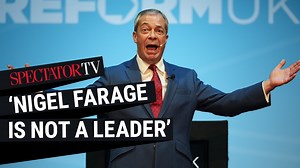 REFORM UK

SPECTATOR TV

'NIGEL FARAGE IS NOT A LEADER'